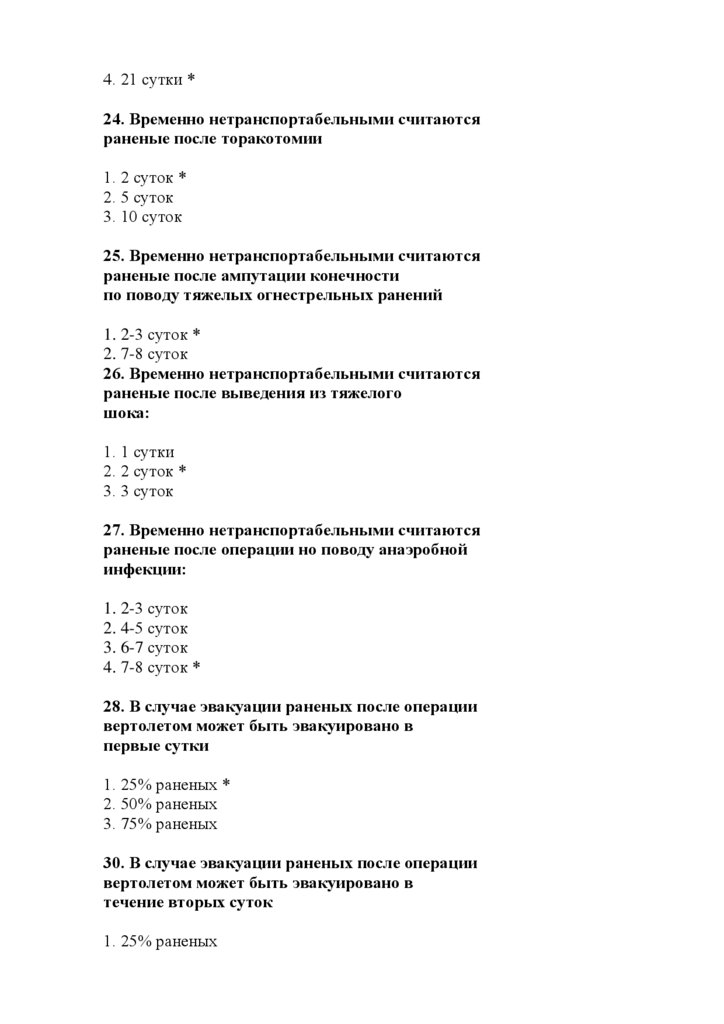 4. 21 сутки *

24. Временно нетранспортабельными считаются раненые после торакотомии

1. 2 суток *
2. 5 суток
3. 10 суток

25. Временно нетранспортабельными считаются раненые после ампутации конечности по поводу тяжелых огнестрельных ранений

1. 2-3 суток *
2. 7-8 суток
26. Временно нетранспортабельными считаются раненые после выведения из тяжелого шока:

1. 1 сутки
2. 2 суток *
3. 3 суток

27. Временно нетранспортабельными считаются раненые после операции но поводу анаэробной инфекции:

1. 2-3 суток
2. 4-5 суток
3. 6-7 суток
4. 7-8 суток *

28. В случае эвакуации раненых после операции вертолетом может быть эвакуировано в первые сутки

1. 25% раненых *
2. 50% раненых
3. 75% раненых

30. В случае эвакуации раненых после операции вертолетом может быть эвакуировано в течение вторых суток

1. 25% раненых